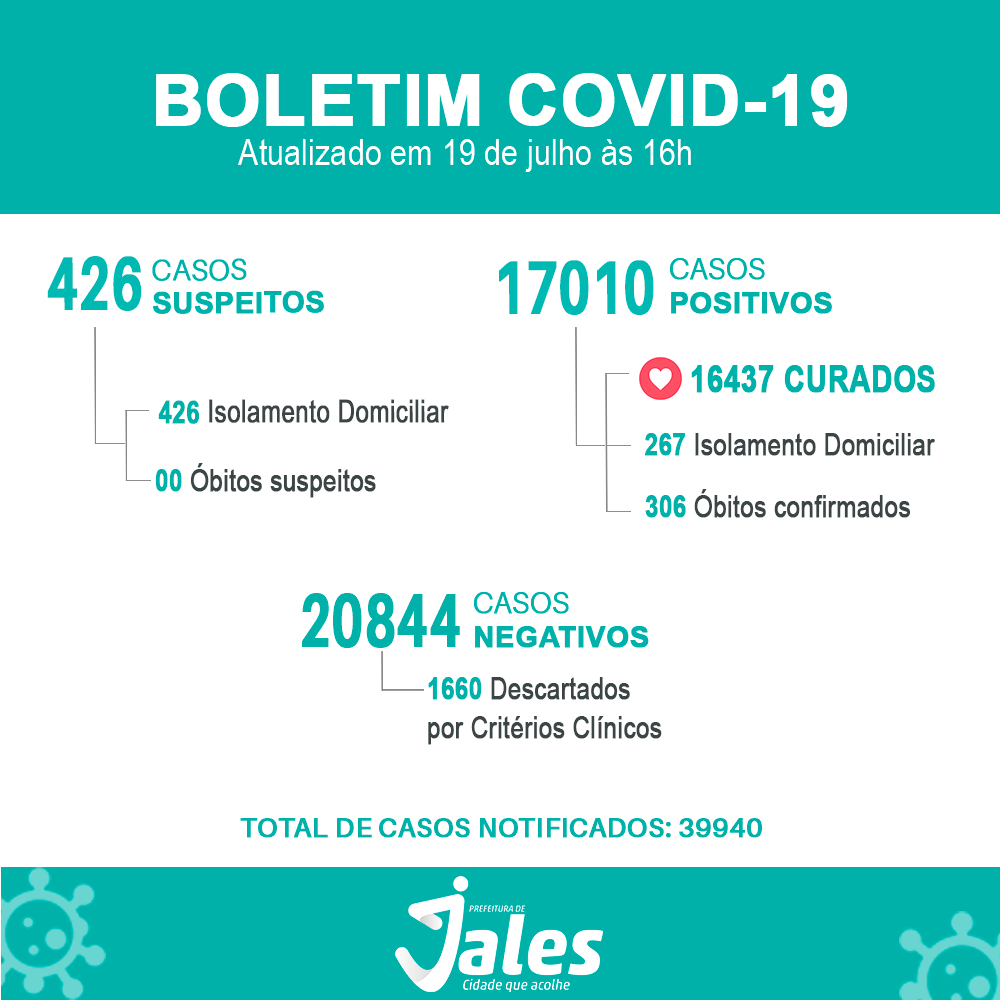 BOLETIM COVID-19
Atualizado em 19 de julho às 16h

426 CASOS SUSPEITOS

426 Isolamento Domiciliar

00 Óbitos suspeitos

17010 CASOS POSITIVOS

16437 CURADOS

267 Isolamento Domiciliar

306 Óbitos confirmados

20844 CASOS NEGATIVOS

1660 Descartados por Critérios Clínicos

TOTAL DE CASOS NOTIFICADOS: 39940

PREFEITURA DE
Jales
Cidade que acolhe